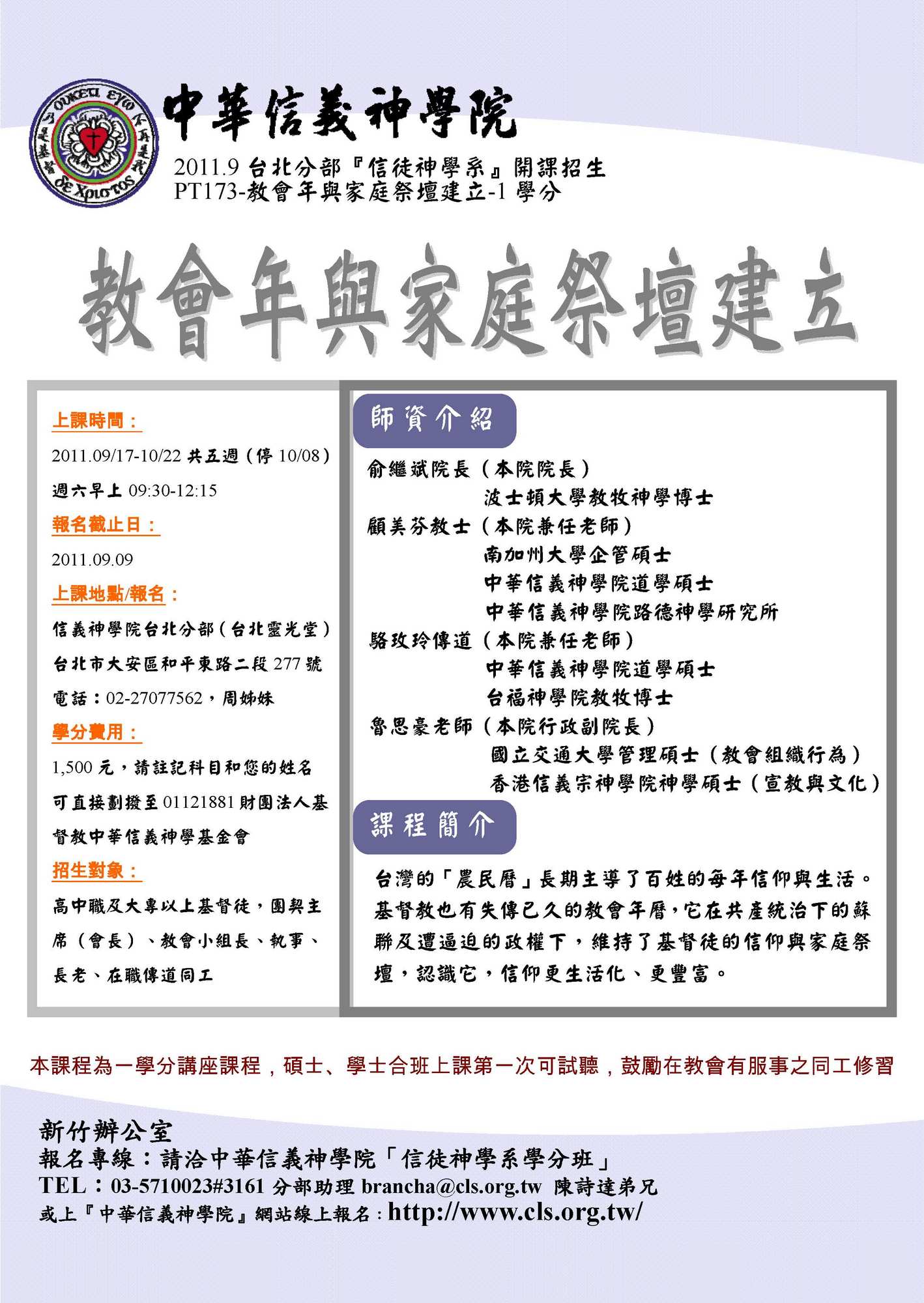 ουκετι εγω
δε Χριστος

中華信義神學院

2011.9 台北分部『信徒神學系』開課招生
PT173-教會年與家庭祭壇建立-1 學分

教會年與家庭祭壇建立

上課時間：
2011.09/17-10/22 共五週（停 10/08）
週六早上 09:30-12:15

報名截止日：
2011.09.09

上課地點/報名：
信義神學院台北分部（台北靈光堂）
台北市大安區和平東路二段 277 號
電話：02-27077562，周姊妹

學分費用：
1,500 元，請註記科目和您的姓名
可直接劃撥至 01121881 財團法人基督教中華信義神學基金會

招生對象：
高中職及大專以上基督徒，團契主席（會長）、教會小組長、執事、長老、在職傳道同工

師資介紹

俞繼斌院長（本院院長）
波士頓大學教牧神學博士
顧美芬教士（本院兼任老師）
南加州大學企管碩士
中華信義神學院道學碩士
中華信義神學院路德神學研究所
駱玫玲傳道（本院兼任老師）
中華信義神學院道學碩士
台福神學院教牧博士
魯思豪老師（本院行政副院長）
國立交通大學管理碩士（教會組織行為）
香港信義宗神學院神學碩士（宣教與文化）

課程簡介

台灣的「農民曆」長期主導了百姓的每年信仰與生活。基督教也有失傳已久的教會年曆，它在共產統治下的蘇聯及遭逼迫的政權下，維持了基督徒的信仰與家庭祭壇，認識它，信仰更生活化、更豐富。

本課程為一學分講座課程，碩士、學士合班上課第一次可試聽，鼓勵在教會有服事之同工修習

新竹辦公室
報名專線：請洽中華信義神學院「信徒神學系學分班」
TEL：03-5710023#3161 分部助理 brancha@cls.org.tw 陳詩達弟兄
或上『中華信義神學院』網站線上報名：http://www.cls.org.tw/